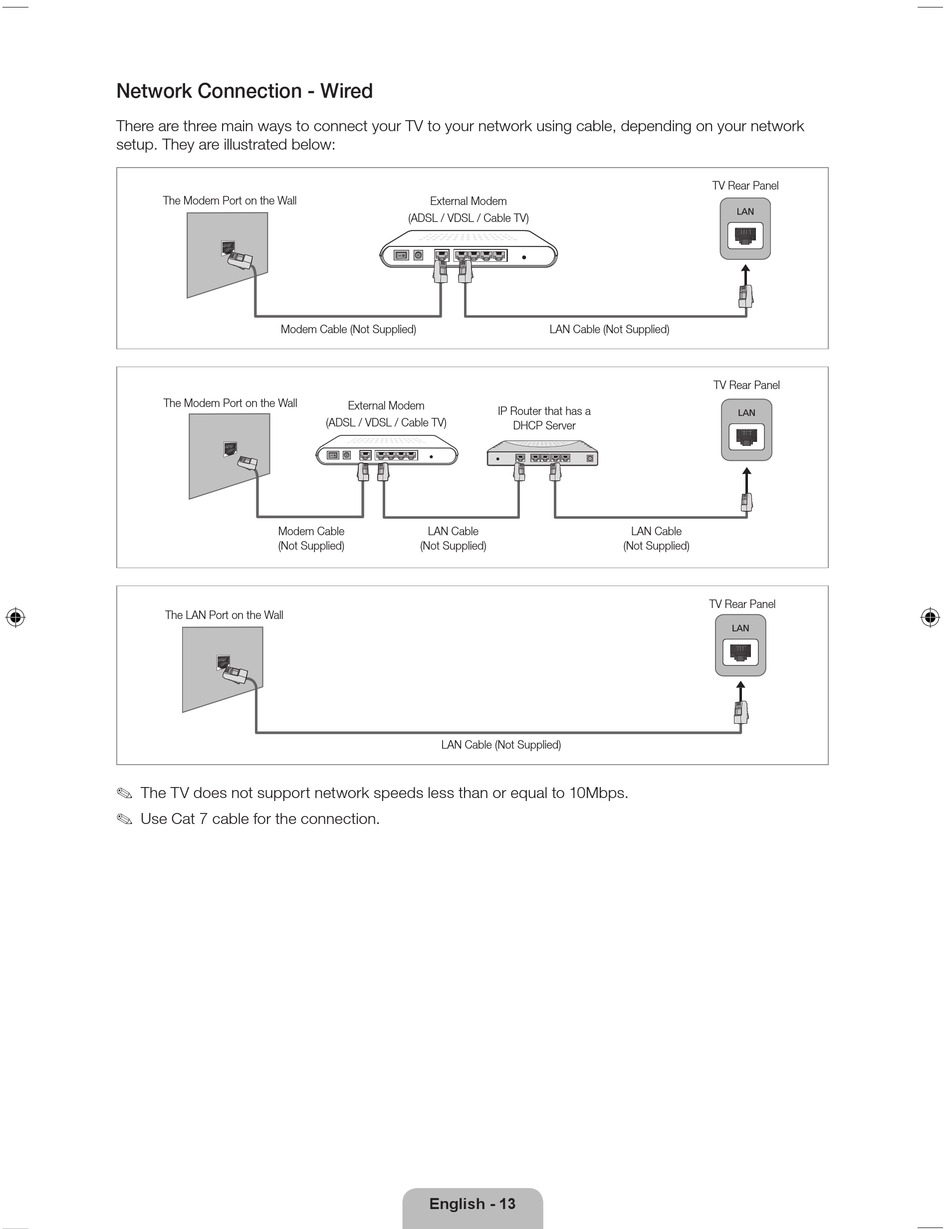 Network Connection - Wired

There are three main ways to connect your TV to your network using cable, depending on your network setup. They are illustrated below:

The Modem Port on the Wall

External Modem
(ADSL / VDSL / Cable TV)

TV Rear Panel

LAN

Modem Cable (Not Supplied)

LAN Cable (Not Supplied)

The Modem Port on the Wall

External Modem
(ADSL / VDSL / Cable TV)

IP Router that has a
DHCP Server

TV Rear Panel

LAN

Modem Cable
(Not Supplied)

LAN Cable
(Not Supplied)

LAN Cable
(Not Supplied)

The LAN Port on the Wall

TV Rear Panel

LAN

LAN Cable (Not Supplied)

✎ The TV does not support network speeds less than or equal to 10Mbps.

✎ Use Cat 7 cable for the connection.

English - 13